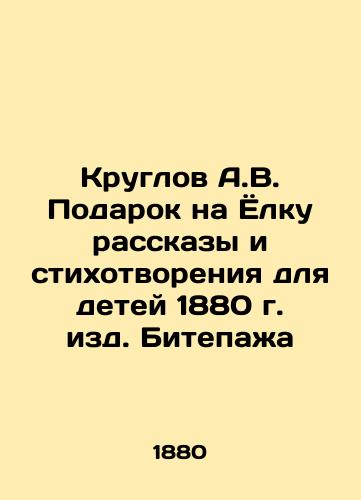 Круглов А.В. Подарок на Ёлку рассказы и стихотворения для детей 1880 г. изд. Битепажа

1880